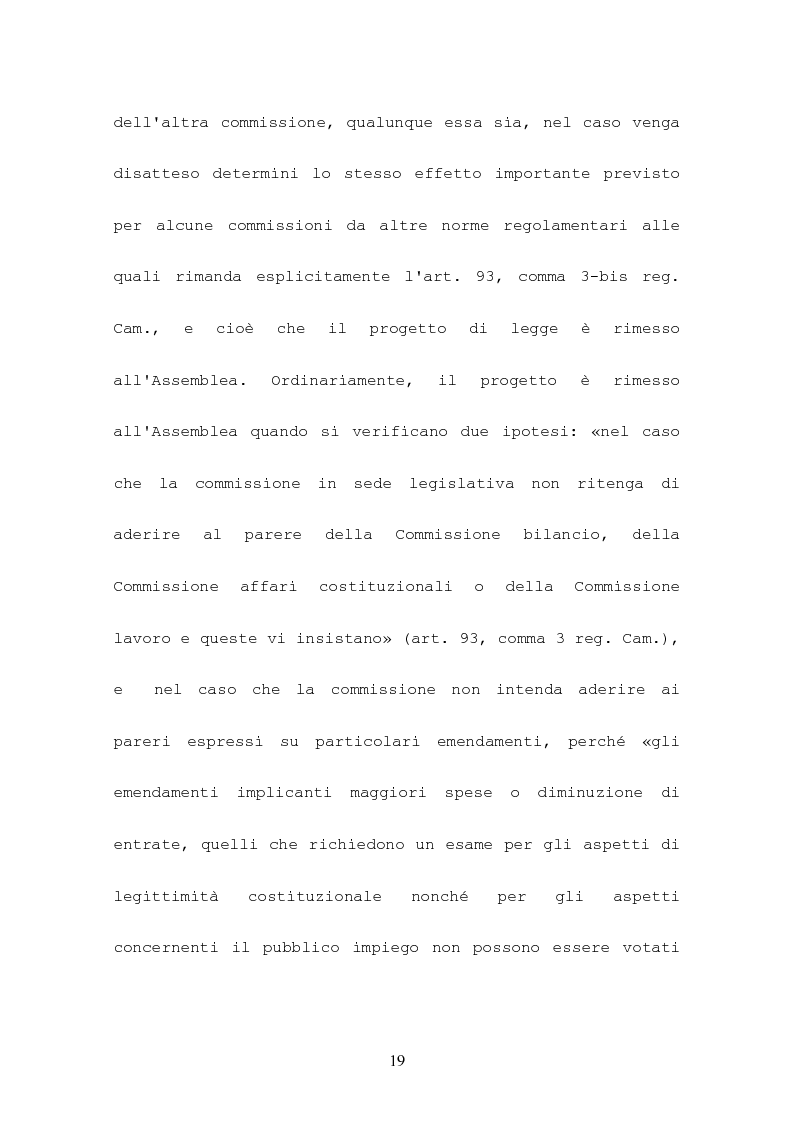 dell'altra commissione, qualunque essa sia, nel caso venga disatteso determini lo stesso effetto importante previsto per alcune commissioni da altre norme regolamentari alle quali rimanda esplicitamente l'art. 93, comma 3-bis reg. Cam., e cioè che il progetto di legge è rimesso all'Assemblea. Ordinariamente, il progetto è rimesso all'Assemblea quando si verificano due ipotesi: «nel caso che la commissione in sede legislativa non ritenga di aderire al parere della Commissione bilancio, della Commissione affari costituzionali o della Commissione lavoro e queste vi insistano» (art. 93, comma 3 reg. Cam.), e nel caso che la commissione non intenda aderire ai pareri espressi su particolari emendamenti, perché «gli emendamenti implicanti maggiori spese o diminuzione di entrate, quelli che richiedono un esame per gli aspetti di legittimità costituzionale nonché per gli aspetti concernenti il pubblico impiego non possono essere votati

19